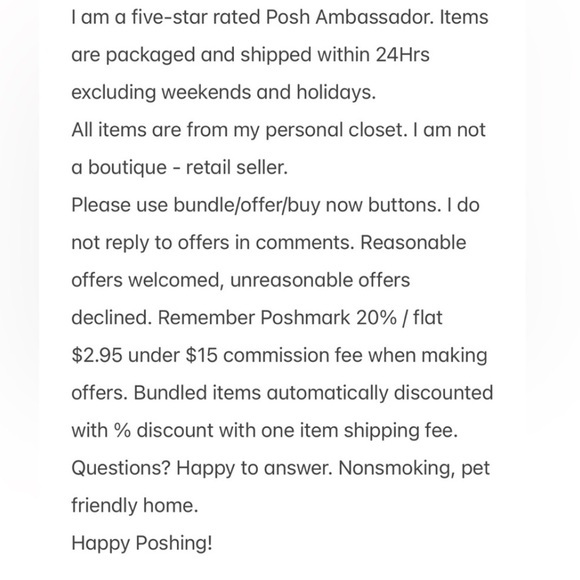 I am a five-star rated Posh Ambassador. Items are packaged and shipped within 24Hrs excluding weekends and holidays.
All items are from my personal closet. I am not a boutique - retail seller.
Please use bundle/offer/buy now buttons. I do not reply to offers in comments. Reasonable offers welcomed, unreasonable offers declined. Remember Poshmark 20% / flat \$2.95 under \$15 commission fee when making offers. Bundled items automatically discounted with % discount with one item shipping fee.
Questions? Happy to answer. Nonsmoking, pet friendly home.
Happy Poshing!